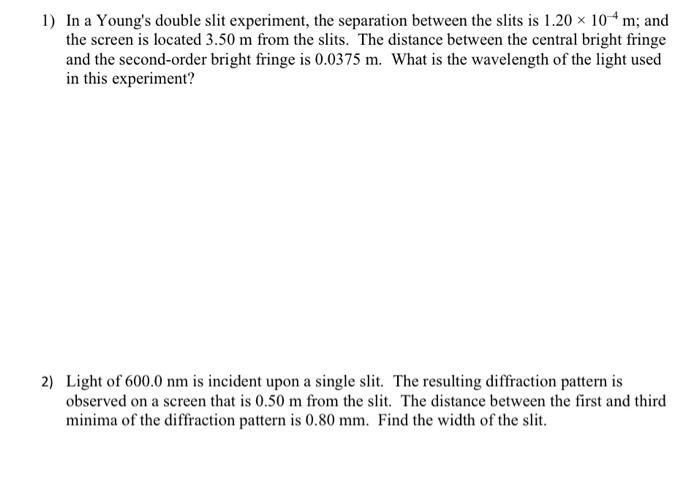 1) In a Young's double slit experiment, the separation between the slits is $1.20 \times 10^{-4}$ m; and the screen is located 3.50 m from the slits. The distance between the central bright fringe and the second-order bright fringe is 0.0375 m. What is the wavelength of the light used in this experiment?

2) Light of 600.0 nm is incident upon a single slit. The resulting diffraction pattern is observed on a screen that is 0.50 m from the slit. The distance between the first and third minima of the diffraction pattern is 0.80 mm. Find the width of the slit.